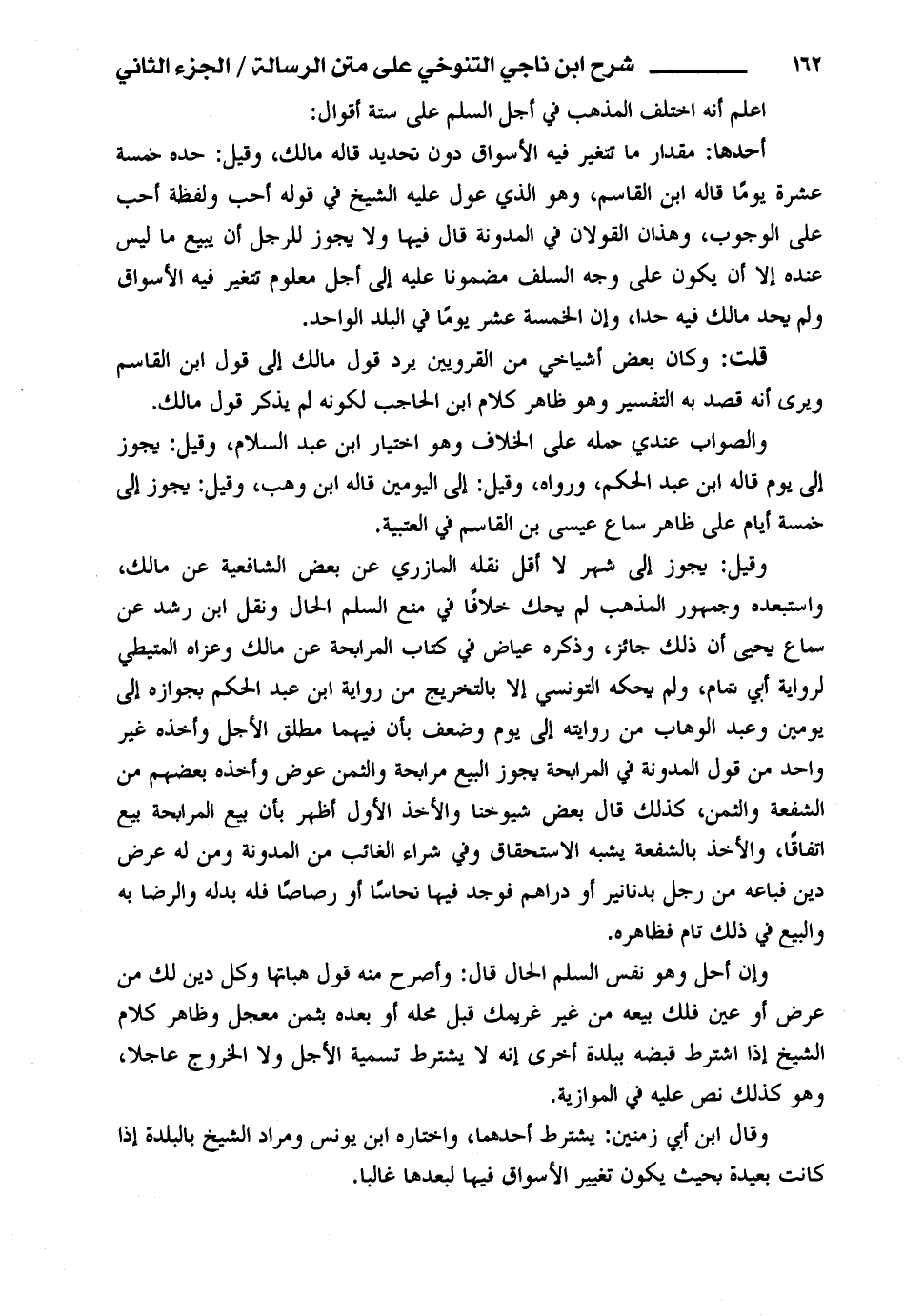 ١٦٢ شرح ابن ناجي التنوخي على متن الرسالة / الجزء الثاني

اعلم أنه اختلف المذهب في أجل السلم على ستة أقوال:

أحدها: مقدار ما تتغير فيه الأسواق دون تحديد قاله مالك، وقيل: حده خمسة عشرة يومًا قاله ابن القاسم، وهو الذي عول عليه الشيخ في قوله أحب ولفظة أحب على الوجوب، وهذان القولان في المدونة قال فيها ولا يجوز للرجل أن يبيع ما ليس عنده إلا أن يكون على وجه السلف مضمونا عليه إلى أجل معلوم تتغير فيه الأسواق ولم يحد مالك فيه حدا، وإن الخمسة عشر يومًا في البلد الواحد.

قلت: وكان بعض أشياخي من القرويين يرد قول مالك إلى قول ابن القاسم ويرى أنه قصد به التفسير وهو ظاهر كلام ابن الحاجب لكونه لم يذكر قول مالك.

والصواب عندي حمله على الخلاف وهو اختيار ابن عبد السلام، وقيل: يجوز إلى يوم قاله ابن عبد الحكم، ورواه، وقيل: إلى اليومين قاله ابن وهب، وقيل: يجوز إلى خمسة أيام على ظاهر سماع عيسى بن القاسم في العتبية.

وقيل: يجوز إلى شهر لا أقل نقله المازري عن بعض الشافعية عن مالك، واستبعده وجمهور المذهب لم يحك خلافًا في منع السلم الحال ونقل ابن رشد عن سماع يحيى أن ذلك جائز، وذكره عياض في كتاب المرابحة عن مالك وعزاه المتيطي لرواية أبي تمام، ولم يحكه التونسي إلا بالتخريج من رواية ابن عبد الحكم بجوازه إلى يومين وعبد الوهاب من روايته إلى يوم وضعف بأن فيهما مطلق الأجل وأخذه غير واحد من قول المدونة في المرابحة يجوز البيع مرابحة والثمن عوض وأخذه بعضهم من الشفعة والثمن، كذلك قال بعض شيوخنا والأخذ الأول أظهر بأن بيع المرابحة بيع اتفاقًا، والأخذ بالشفعة يشبه الاستحقاق وفي شراء الغائب من المدونة ومن له عرض دين فباعه من رجل بدنانير أو دراهم فوجد فيها نحاسًا أو رصاصًا فله بدله والرضا به والبيع في ذلك تام فظاهره.

وإن أحل وهو نفس السلم الحال قال: وأصرح منه قول هباتها وكل دين لك من عرض أو عين فلك بيعه من غير غريمك قبل محله أو بعده بثمن معجل وظاهر كلام الشيخ إذا اشترط قبضه ببلدة أخرى إنه لا يشترط تسمية الأجل ولا الخروج عاجلا، وهو كذلك نص عليه في الموازية.

وقال ابن أبي زمنين: يشترط أحدهما، واختاره ابن يونس ومراد الشيخ بالبلدة إذا كانت بعيدة بحيث يكون تغيير الأسواق فيها لبعدها غالبا.